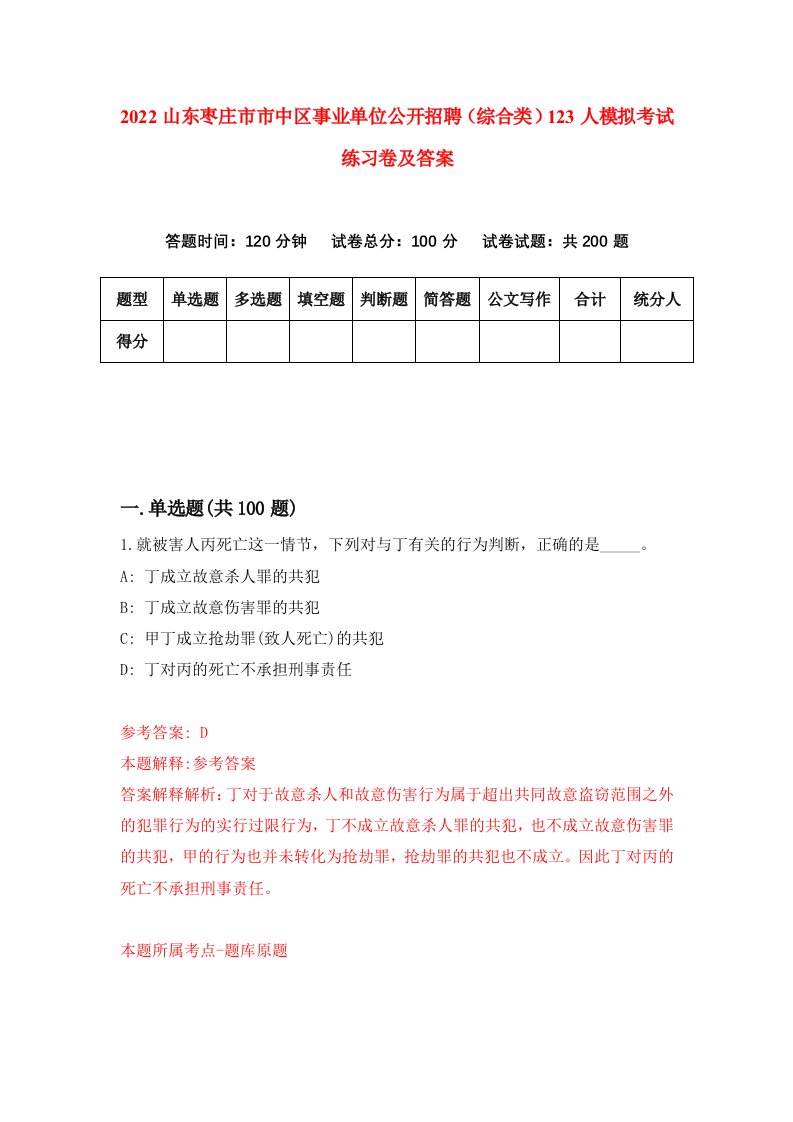 2022 山东枣庄市市中区事业单位公开招聘（综合类）123 人模拟考试练习卷及答案

答题时间：120 分钟　试卷总分：100 分　试卷试题：共 200 题

| 题型 | 单选题 | 多选题 | 填空题 | 判断题 | 简答题 | 公文写作 | 合计 | 统分人 |
|---|---|---|---|---|---|---|---|---|
| 得分 | | | | | | | | |

一.单选题(共 100 题)

1.就被害人丙死亡这一情节，下列对与丁有关的行为判断，正确的是_____。

A: 丁成立故意杀人罪的共犯

B: 丁成立故意伤害罪的共犯

C: 甲丁成立抢劫罪(致人死亡)的共犯

D: 丁对丙的死亡不承担刑事责任

参考答案: D

本题解释:参考答案

答案解释解析:丁对于故意杀人和故意伤害行为属于超出共同故意盗窃范围之外的犯罪行为的实行过限行为，丁不成立故意杀人罪的共犯，也不成立故意伤害罪的共犯，甲的行为也并未转化为抢劫罪，抢劫罪的共犯也不成立。因此丁对丙的死亡不承担刑事责任。

本题所属考点-题库原题